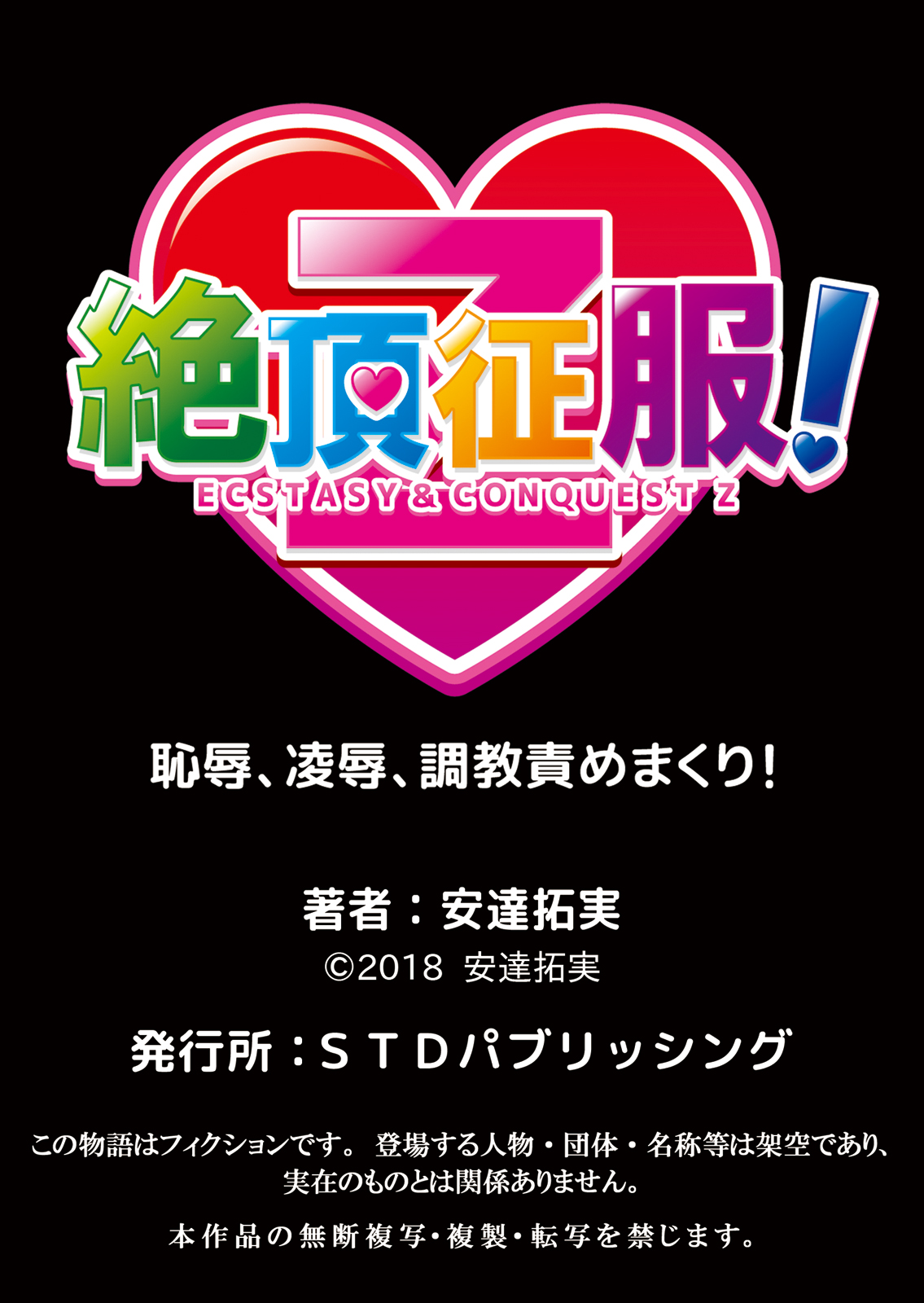 絶頂征服!
Z
ECSTASY & CONQUEST Z

恥辱、凌辱、調教責めまくり!

著者:安達拓実
©2018 安達拓実

発行所:STDパブリッシング

この物語はフィクションです。 登場する人物・団体・名称等は架空であり、実在のものとは関係ありません。

本作品の無断複写・複製・転写を禁じます。